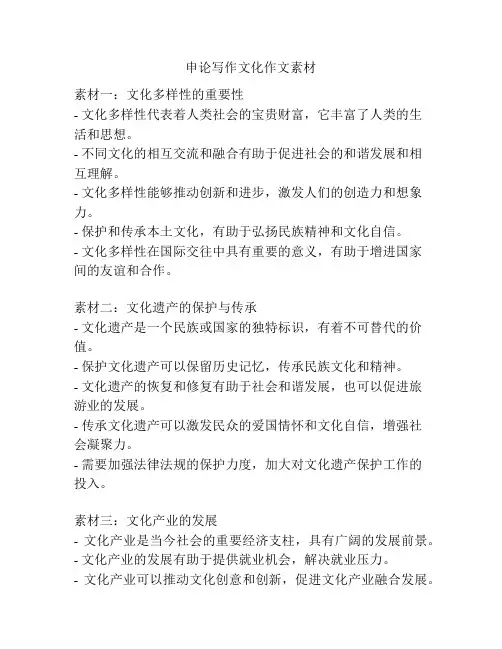 申论写作文化作文素材

素材一：文化多样性的重要性
- 文化多样性代表着人类社会的宝贵财富，它丰富了人类的生活和思想。
- 不同文化的相互交流和融合有助于促进社会的和谐发展和相互理解。
- 文化多样性能够推动创新和进步，激发人们的创造力和想象力。
- 保护和传承本土文化，有助于弘扬民族精神和文化自信。
- 文化多样性在国际交往中具有重要的意义，有助于增进国家间的友谊和合作。

素材二：文化遗产的保护与传承
- 文化遗产是一个民族或国家的独特标识，有着不可替代的价值。
- 保护文化遗产可以保留历史记忆，传承民族文化和精神。
- 文化遗产的恢复和修复有助于社会和谐发展，也可以促进旅游业的发展。
- 传承文化遗产可以激发民众的爱国情怀和文化自信，增强社会凝聚力。
- 需要加强法律法规的保护力度，加大对文化遗产保护工作的投入。

素材三：文化产业的发展
- 文化产业是当今社会的重要经济支柱，具有广阔的发展前景。
- 文化产业的发展有助于提供就业机会，解决就业压力。
- 文化产业可以推动文化创意和创新，促进文化产业融合发展。